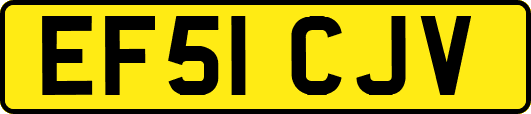 EF51 CJV